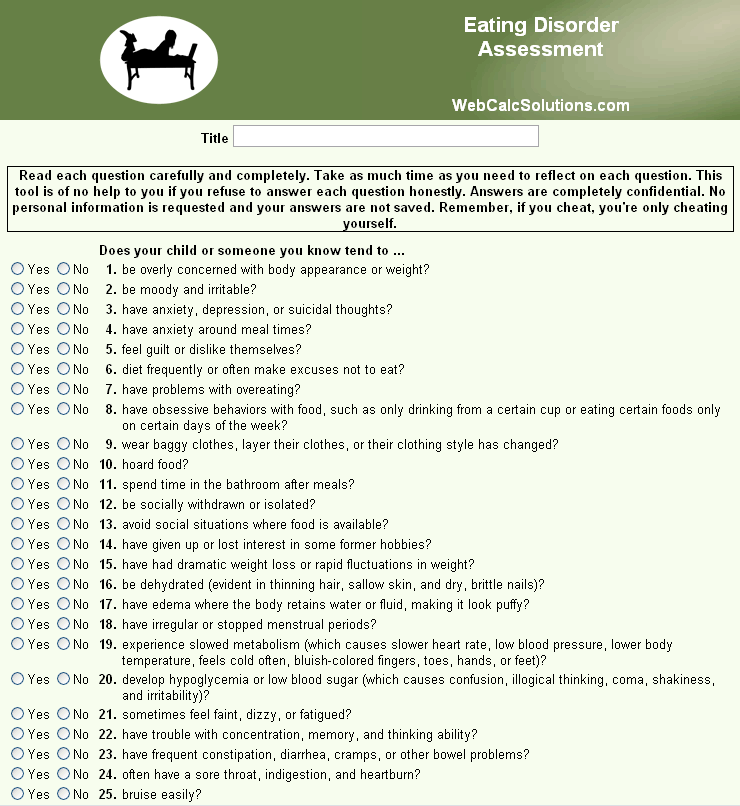 Eating Disorder Assessment

WebCalcSolutions.com

Title

Read each question carefully and completely. Take as much time as you need to reflect on each question. This tool is of no help to you if you refuse to answer each question honestly. Answers are completely confidential. No personal information is requested and your answers are not saved. Remember, if you cheat, you're only cheating yourself.

Does your child or someone you know tend to ...

Yes No 1. be overly concerned with body appearance or weight?
Yes No 2. be moody and irritable?
Yes No 3. have anxiety, depression, or suicidal thoughts?
Yes No 4. have anxiety around meal times?
Yes No 5. feel guilt or dislike themselves?
Yes No 6. diet frequently or often make excuses not to eat?
Yes No 7. have problems with overeating?
Yes No 8. have obsessive behaviors with food, such as only drinking from a certain cup or eating certain foods only on certain days of the week?
Yes No 9. wear baggy clothes, layer their clothes, or their clothing style has changed?
Yes No 10. hoard food?
Yes No 11. spend time in the bathroom after meals?
Yes No 12. be socially withdrawn or isolated?
Yes No 13. avoid social situations where food is available?
Yes No 14. have given up or lost interest in some former hobbies?
Yes No 15. have had dramatic weight loss or rapid fluctuations in weight?
Yes No 16. be dehydrated (evident in thinning hair, sallow skin, and dry, brittle nails)?
Yes No 17. have edema where the body retains water or fluid, making it look puffy?
Yes No 18. have irregular or stopped menstrual periods?
Yes No 19. experience slowed metabolism (which causes slower heart rate, low blood pressure, lower body temperature, feels cold often, bluish-colored fingers, toes, hands, or feet)?
Yes No 20. develop hypoglycemia or low blood sugar (which causes confusion, illogical thinking, coma, shakiness, and irritability)?
Yes No 21. sometimes feel faint, dizzy, or fatigued?
Yes No 22. have trouble with concentration, memory, and thinking ability?
Yes No 23. have frequent constipation, diarrhea, cramps, or other bowel problems?
Yes No 24. often have a sore throat, indigestion, and heartburn?
Yes No 25. bruise easily?